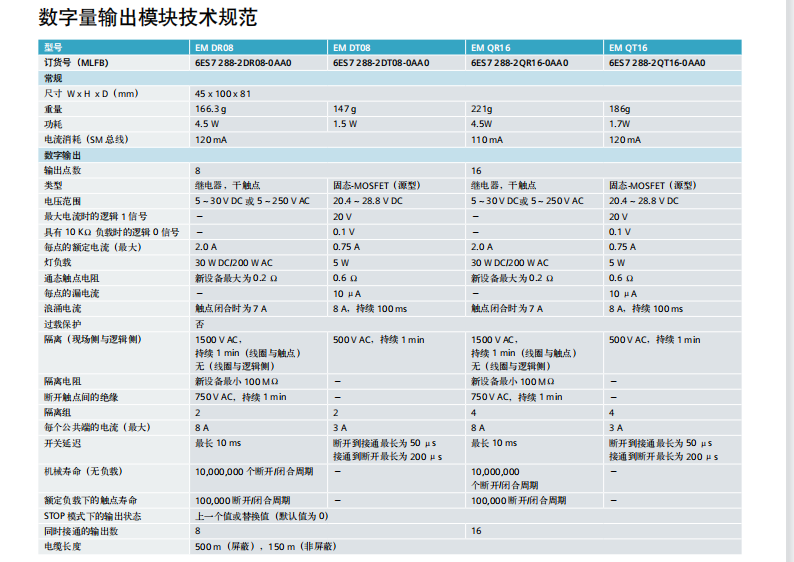 数字量输出模块技术规范

| 型号 | EM DR08 | EM DT08 | EM QR16 | EM QT16 |
|---|---|---|---|---|
| 订货号（MLFB） | 6ES7 288-2DR08-0AA0 | 6ES7 288-2DT08-0AA0 | 6ES7 288-2QR16-0AA0 | 6ES7 288-2QT16-0AA0 |
| 常规 | | | | |
| 尺寸 W x H x D（mm） | 45 x 100 x 81 | | | |
| 重量 | 166.3 g | 147 g | 221g | 186g |
| 功耗 | 4.5 W | 1.5 W | 4.5W | 1.7W |
| 电流消耗（SM 总线） | 120 mA | | 110 mA | 120 mA |
| 数字输出 | | | | |
| 输出点数 | 8 | | 16 | |
| 类型 | 继电器，干触点 | 固态-MOSFET（源型） | 继电器，干触点 | 固态-MOSFET（源型） |
| 电压范围 | 5 ~ 30 V DC 或 5 ~ 250 V AC | 20.4 ~ 28.8 V DC | 5 ~ 30 V DC或 5 ~ 250 V AC | 20.4 ~ 28.8 V DC |
| 最大电流时的逻辑 1 信号 | – | 20 V | – | 20 V |
| 具有 10 KΩ 负载时的逻辑 0 信号 | – | 0.1 V | – | 0.1 V |
| 每点的额定电流（最大） | 2.0 A | 0.75 A | 2.0 A | 0.75 A |
| 灯负载 | 30 W DC/200 W AC | 5 W | 30 W DC/200 W AC | 5 W |
| 通态触点电阻 | 新设备最大为 0.2 Ω | 0.6 Ω | 新设备最大为 0.2 Ω | 0.6 Ω |
| 每点的漏电流 | – | 10 μA | – | 10 μA |
| 浪涌电流 | 触点闭合时为 7 A | 8 A，持续 100 ms | 触点闭合时为 7 A | 8 A，持续 100 ms |
| 过载保护 | 否 | | | |
| 隔离（现场侧与逻辑侧） | 1500 V AC，持续 1 min（线圈与触点）无（线圈与逻辑侧） | 500 V AC，持续 1 min | 1500 V AC，持续 1 min（线圈与触点）无（线圈与逻辑侧） | 500 V AC，持续 1 min |
| 隔离电阻 | 新设备最小 100 MΩ | – | 新设备最小 100 MΩ | – |
| 断开触点间的绝缘 | 750 V AC，持续 1 min | – | 750 V AC，持续 1 min | – |
| 隔离组 | 2 | 2 | 4 | 4 |
| 每个公共端的电流（最大） | 8 A | 3 A | 8 A | 3 A |
| 开关延迟 | 最长 10 ms | 断开到接通最长为 50 μs 接通到断开最长为 200 μs | 最长 10 ms | 断开到接通最长为 50 μs 接通到断开最长为 200 μs |
| 机械寿命（无负载） | 10,000,000 个断开/闭合周期 | – | 10,000,000 个断开/闭合周期 | – |
| 额定负载下的触点寿命 | 100,000 断开/闭合周期 | – | 100,000 断开/闭合周期 | – |
| STOP 模式下的输出状态 | 上一个值或替换值（默认值为 0） | | | |
| 同时接通的输出数 | 8 | | 16 | |
| 电缆长度 | 500 m（屏蔽），150 m（非屏蔽） | | | |